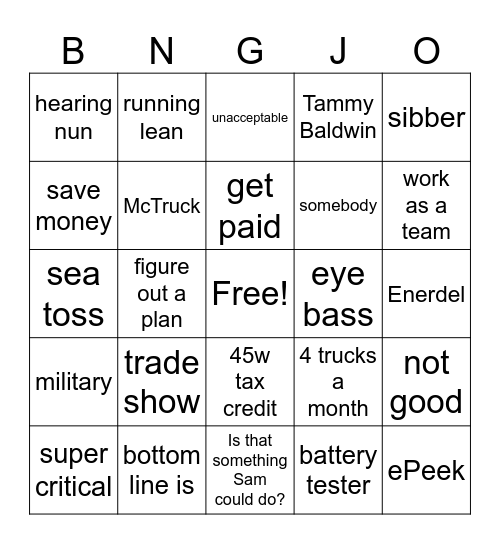 | B | N | G | J | O |
|---|---|---|---|---|
| hearing nun | running lean | unacceptable | Tammy Baldwin | sibber |
| save money | McTruck | get paid | somebody | work as a team |
| sea toss | figure out a plan | Free! | eye bass | Enerdel |
| military | trade show | 45w tax credit | 4 trucks a month | not good |
| super critical | bottom line is | Is that something Sam could do? | battery tester | ePeek |